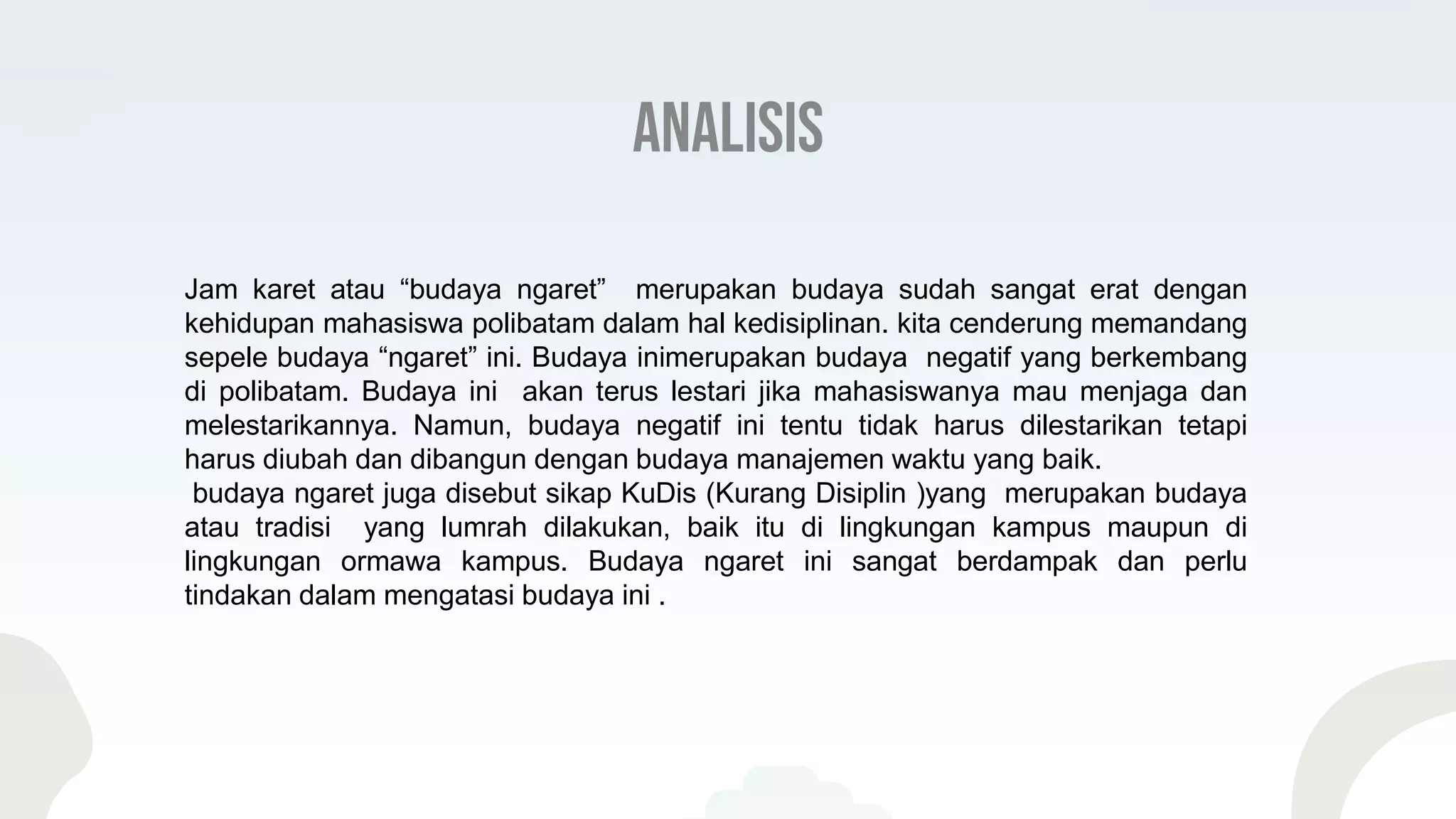 ANALISIS

Jam karet atau “budaya ngaret” merupakan budaya sudah sangat erat dengan kehidupan mahasiswa polibatam dalam hal kedisiplinan. kita cenderung memandang sepele budaya “ngaret” ini. Budaya inimerupakan budaya negatif yang berkembang di polibatam. Budaya ini akan terus lestari jika mahasiswanya mau menjaga dan melestarikannya. Namun, budaya negatif ini tentu tidak harus dilestarikan tetapi harus diubah dan dibangun dengan budaya manajemen waktu yang baik.

budaya ngaret juga disebut sikap KuDis (Kurang Disiplin )yang merupakan budaya atau tradisi yang lumrah dilakukan, baik itu di lingkungan kampus maupun di lingkungan ormawa kampus. Budaya ngaret ini sangat berdampak dan perlu tindakan dalam mengatasi budaya ini .